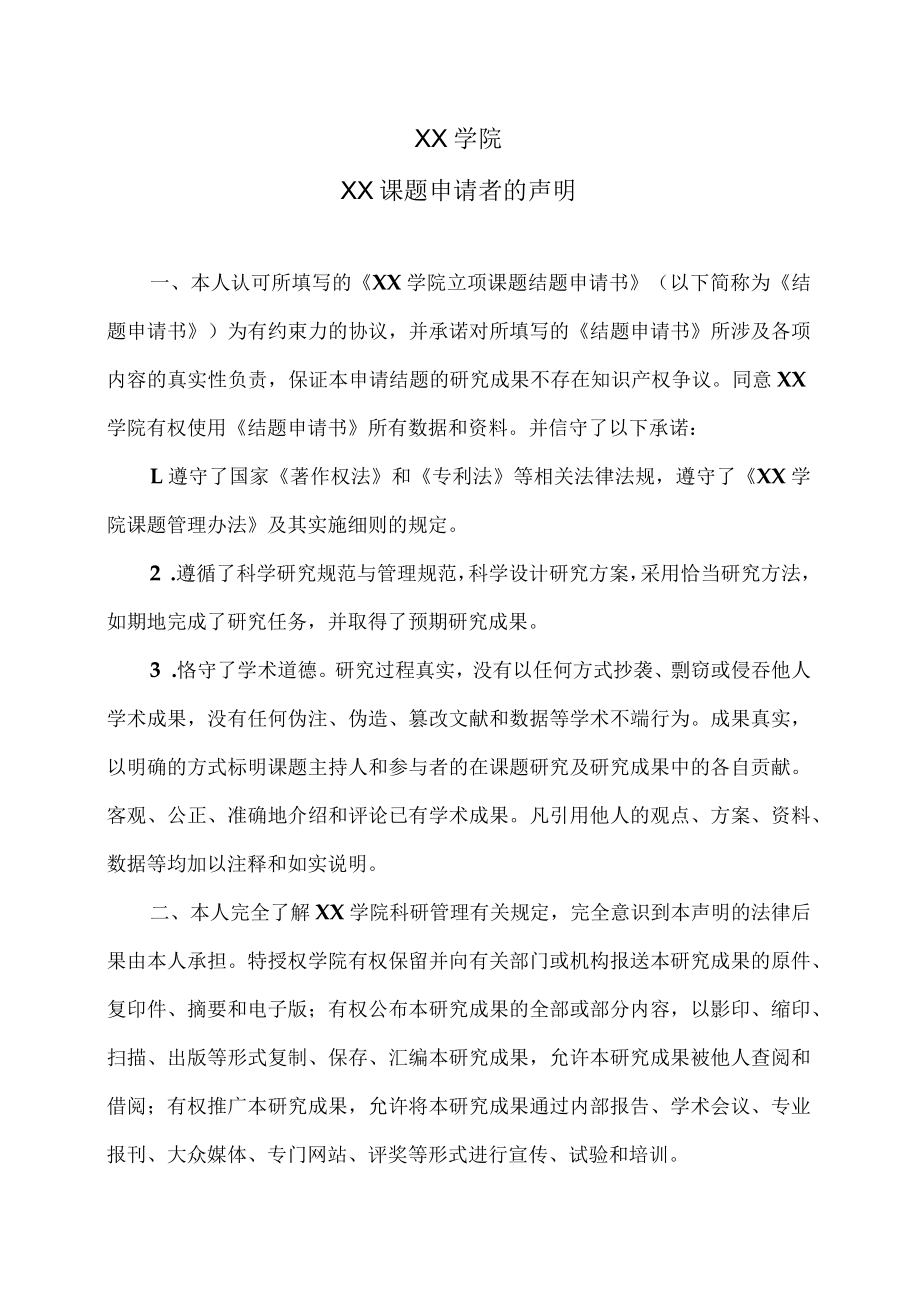 XX 学院

XX 课题申请者的声明

一、本人认可所填写的《XX 学院立项课题结题申请书》（以下简称为《结题申请书》）为有约束力的协议，并承诺对所填写的《结题申请书》所涉及各项内容的真实性负责，保证本申请结题的研究成果不存在知识产权争议。同意 XX 学院有权使用《结题申请书》所有数据和资料。并信守了以下承诺：

L 遵守了国家《著作权法》和《专利法》等相关法律法规，遵守了《XX 学院课题管理办法》及其实施细则的规定。

2 .遵循了科学研究规范与管理规范，科学设计研究方案，采用恰当研究方法，如期地完成了研究任务，并取得了预期研究成果。

3 .恪守了学术道德。研究过程真实，没有以任何方式抄袭、剽窃或侵吞他人学术成果，没有任何伪注、伪造、篡改文献和数据等学术不端行为。成果真实，以明确的方式标明课题主持人和参与者的在课题研究及研究成果中的各自贡献。客观、公正、准确地介绍和评论已有学术成果。凡引用他人的观点、方案、资料、数据等均加以注释和如实说明。

二、本人完全了解 XX 学院科研管理有关规定，完全意识到本声明的法律后果由本人承担。特授权学院有权保留并向有关部门或机构报送本研究成果的原件、复印件、摘要和电子版；有权公布本研究成果的全部或部分内容，以影印、缩印、扫描、出版等形式复制、保存、汇编本研究成果，允许本研究成果被他人查阅和借阅；有权推广本研究成果，允许将本研究成果通过内部报告、学术会议、专业报刊、大众媒体、专门网站、评奖等形式进行宣传、试验和培训。